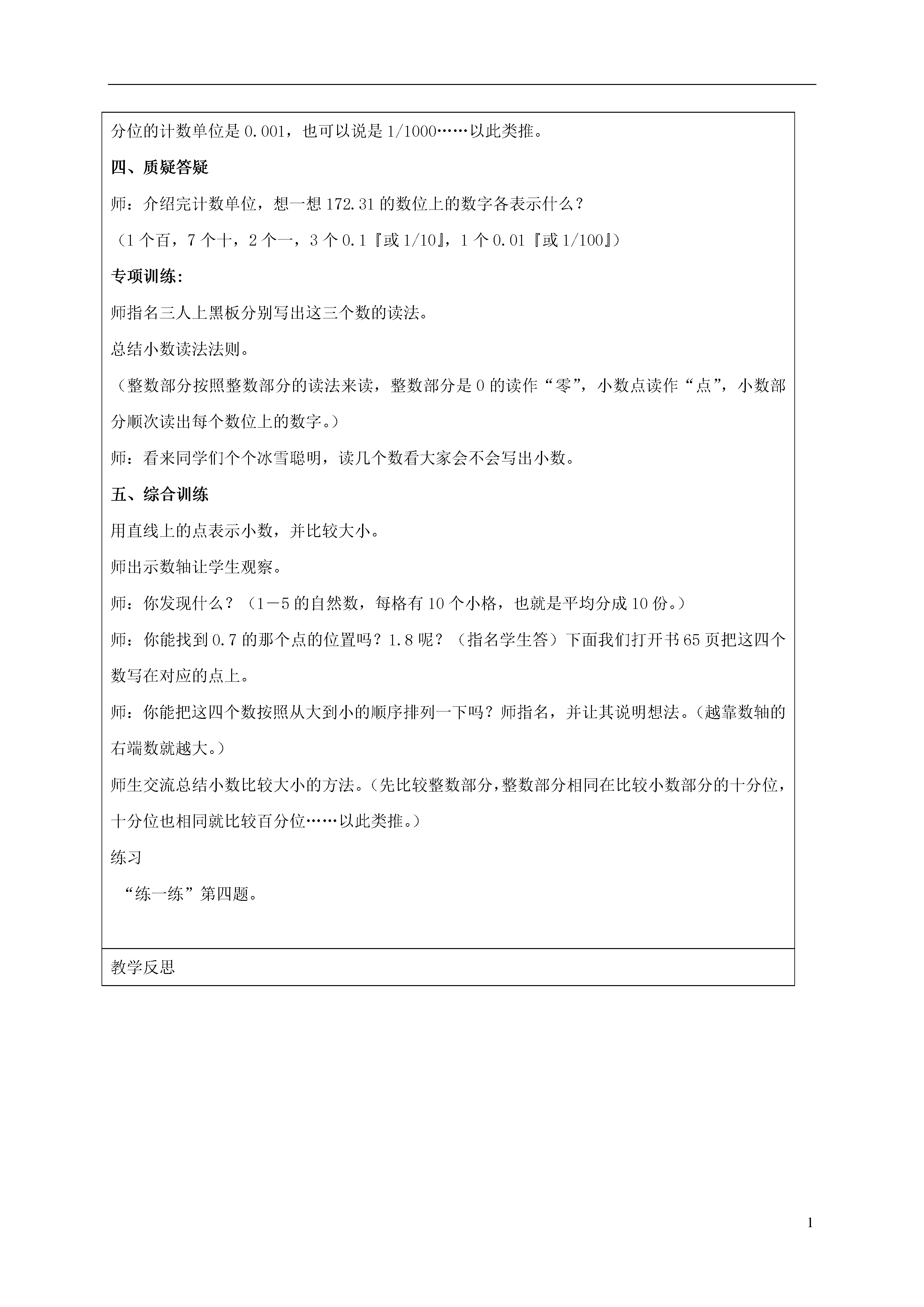 分位的计数单位是 0.001，也可以说是 1/1000……以此类推。

四、质疑答疑

师：介绍完计数单位，想一想 172.31 的数位上的数字各表示什么？

（1 个百，7 个十，2 个一，3 个 0.1『或 1/10』，1 个 0.01『或 1/100』）

专项训练:

师指名三人上黑板分别写出这三个数的读法。

总结小数读法法则。

（整数部分按照整数部分的读法来读，整数部分是 0 的读作“零”，小数点读作“点”，小数部分顺次读出每个数位上的数字。）

师：看来同学们个个冰雪聪明，读几个数看大家会不会写出小数。

五、综合训练

用直线上的点表示小数，并比较大小。

师出示数轴让学生观察。

师：你发现什么？（1－5 的自然数，每格有 10 个小格，也就是平均分成 10 份。）

师：你能找到 0.7 的那个点的位置吗？1.8 呢？（指名学生答）下面我们打开书 65 页把这四个数写在对应的点上。

师：你能把这四个数按照从大到小的顺序排列一下吗？师指名，并让其说明想法。（越靠数轴的右端数就越大。）

师生交流总结小数比较大小的方法。（先比较整数部分，整数部分相同在比较小数部分的十分位，十分位也相同就比较百分位……以此类推。）

练习

“练一练”第四题。

教学反思

1